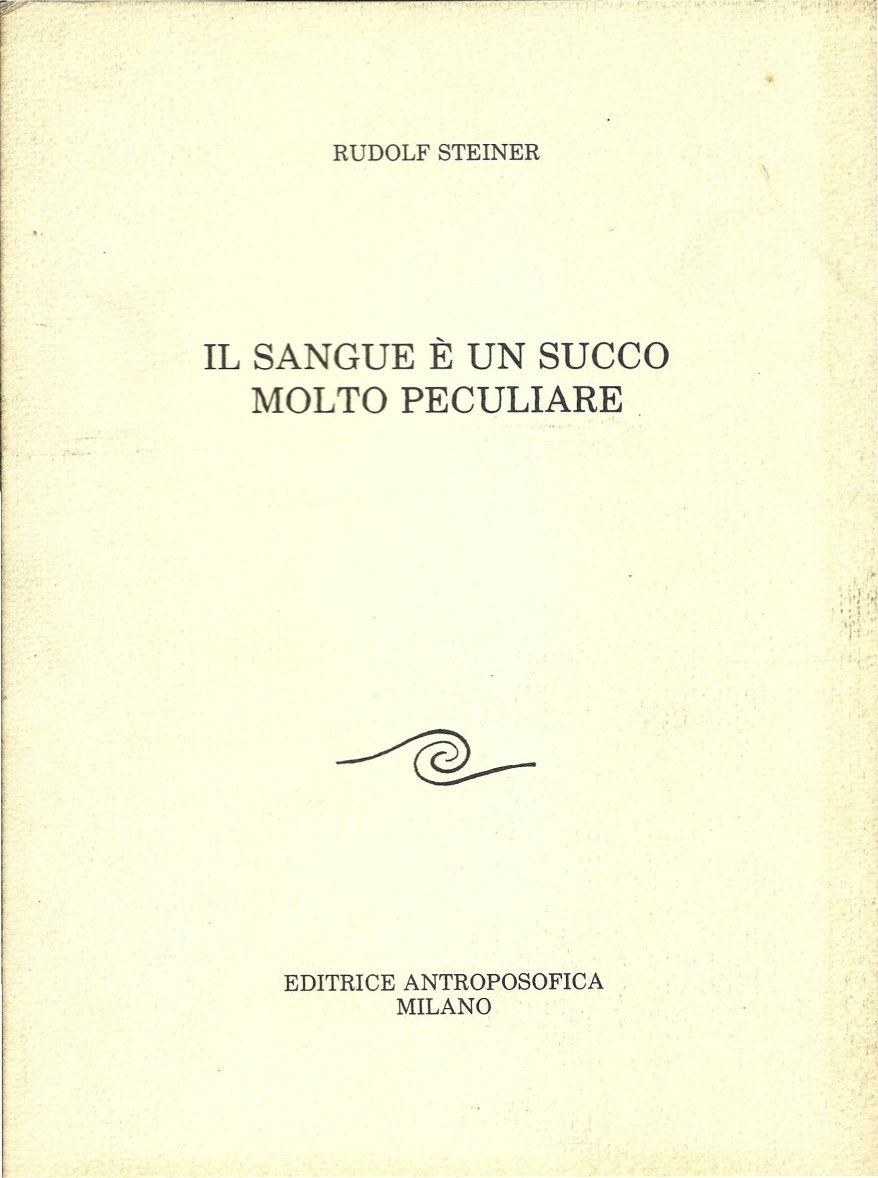 RUDOLF STEINER

IL SANGUE È UN SUCCO MOLTO PECULIARE

EDITRICE ANTROPOSOFICA
MILANO